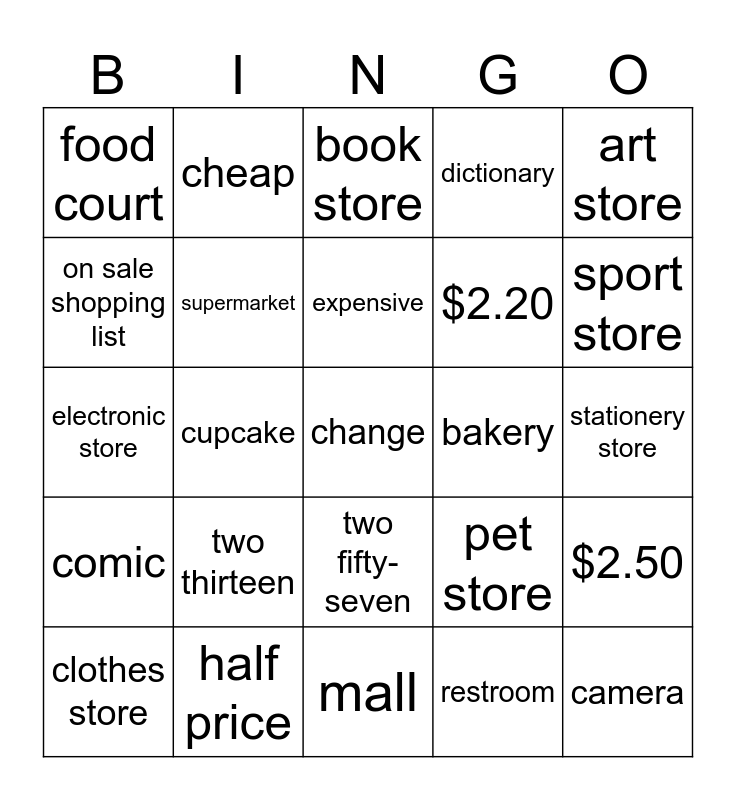 | B | I | N | G | O |
|---|---|---|---|---|
| food court | cheap | book store | dictionary | art store |
| on sale shopping list | supermarket | expensive | \$2.20 | sport store |
| electronic store | cupcake | change | bakery | stationery store |
| comic | two thirteen | two fifty-seven | pet store | \$2.50 |
| clothes store | half price | mall | restroom | camera |